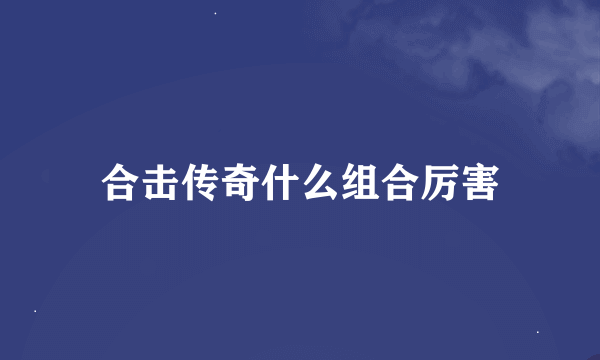 合击传奇什么组合厉害